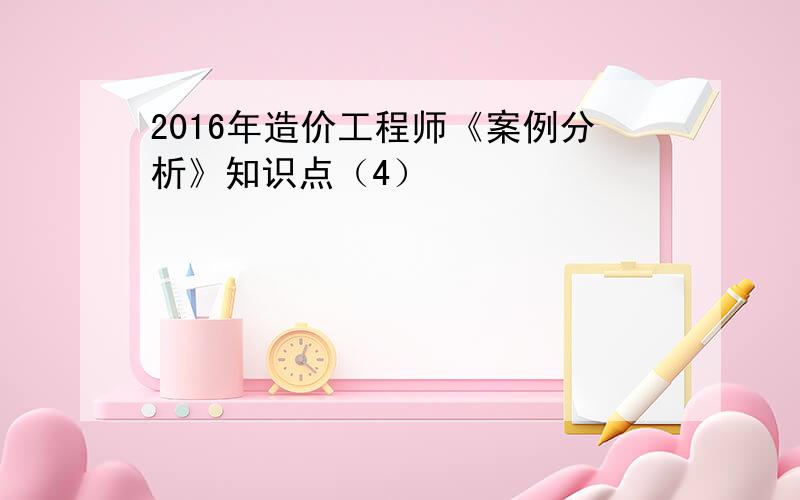 2016年造价工程师《案例分析》知识点（4）